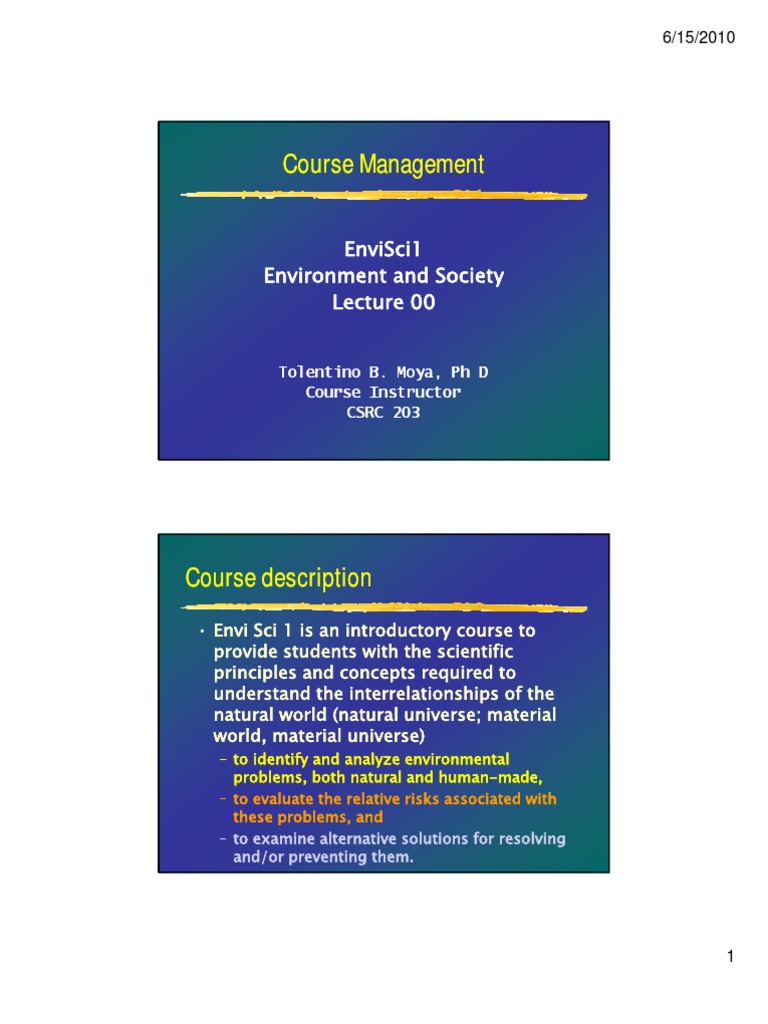 6/15/2010

Course Management

EnviSci1
Environment and Society
Lecture 00

Tolentino B. Moya, Ph D
Course Instructor
CSRC 203

Course description

• Envi Sci 1 is an introductory course to provide students with the scientific principles and concepts required to understand the interrelationships of the natural world (natural universe; material world, material universe)
– to identify and analyze environmental problems, both natural and human-made,
– to evaluate the relative risks associated with these problems, and
– to examine alternative solutions for resolving and/or preventing them.

1